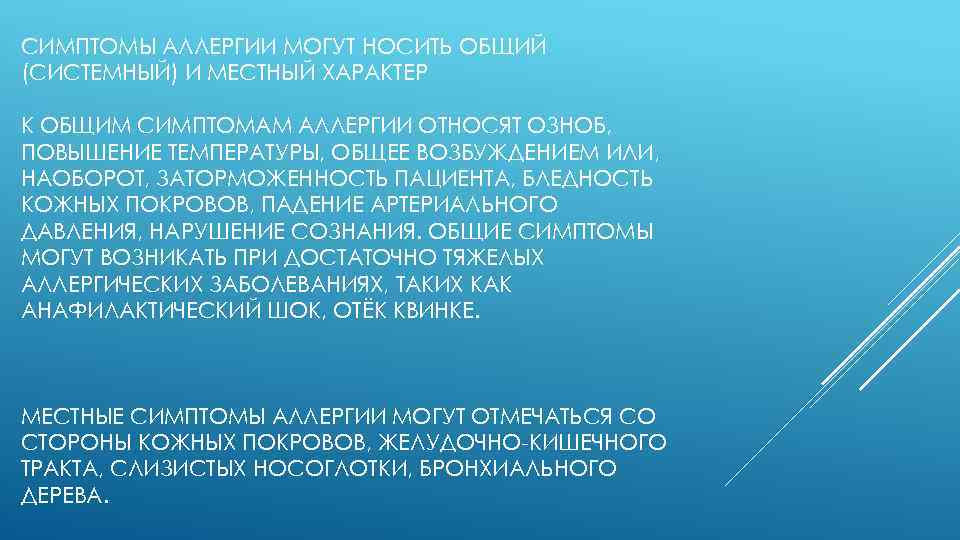 СИМПТОМЫ АЛЛЕРГИИ МОГУТ НОСИТЬ ОБЩИЙ (СИСТЕМНЫЙ) И МЕСТНЫЙ ХАРАКТЕР

К ОБЩИМ СИМПТОМАМ АЛЛЕРГИИ ОТНОСЯТ ОЗНОБ, ПОВЫШЕНИЕ ТЕМПЕРАТУРЫ, ОБЩЕЕ ВОЗБУЖДЕНИЕМ ИЛИ, НАОБОРОТ, ЗАТОРМОЖЕННОСТЬ ПАЦИЕНТА, БЛЕДНОСТЬ КОЖНЫХ ПОКРОВОВ, ПАДЕНИЕ АРТЕРИАЛЬНОГО ДАВЛЕНИЯ, НАРУШЕНИЕ СОЗНАНИЯ. ОБЩИЕ СИМПТОМЫ МОГУТ ВОЗНИКАТЬ ПРИ ДОСТАТОЧНО ТЯЖЕЛЫХ АЛЛЕРГИЧЕСКИХ ЗАБОЛЕВАНИЯХ, ТАКИХ КАК АНАФИЛАКТИЧЕСКИЙ ШОК, ОТЁК КВИНКЕ.

МЕСТНЫЕ СИМПТОМЫ АЛЛЕРГИИ МОГУТ ОТМЕЧАТЬСЯ СО СТОРОНЫ КОЖНЫХ ПОКРОВОВ, ЖЕЛУДОЧНО-КИШЕЧНОГО ТРАКТА, СЛИЗИСТЫХ НОСОГЛОТКИ, БРОНХИАЛЬНОГО ДЕРЕВА.